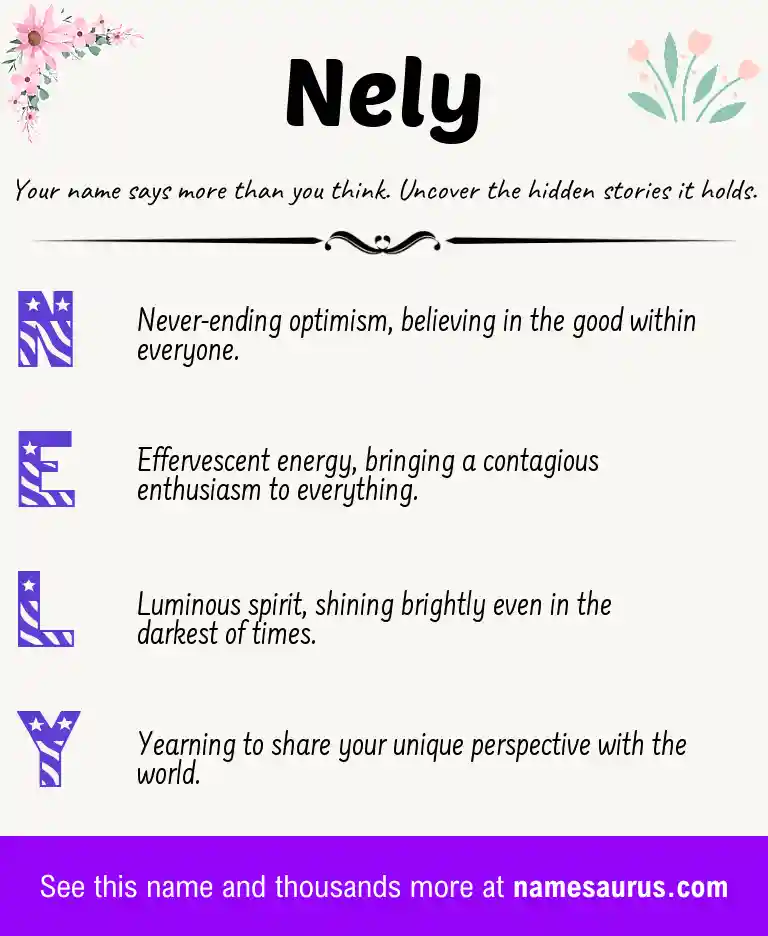 Nely

Your name says more than you think. Uncover the hidden stories it holds.

N

Never-ending optimism, believing in the good within everyone.

E

Effervescent energy, bringing a contagious enthusiasm to everything.

L

Luminous spirit, shining brightly even in the darkest of times.

Y

Yearning to share your unique perspective with the world.

See this name and thousands more at namesaurus.com